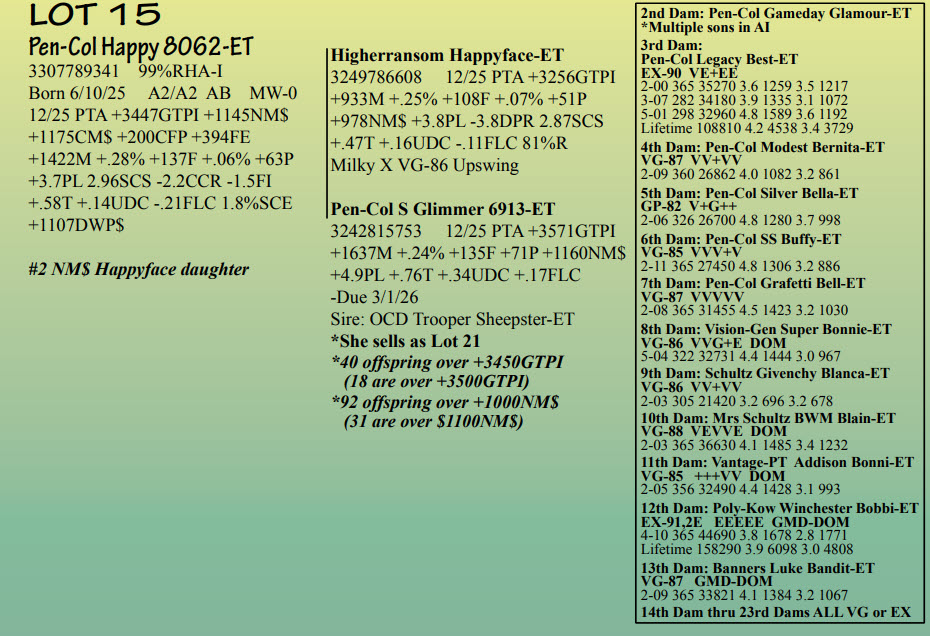 LOT 15

Pen-Col Happy 8062-ET
3307789341 99%RHA-I
Born 6/10/25 A2/A2 AB MW-0
12/25 PTA +3447GTPI +1145NM$ +1175CM$ +200CFP +394FE +1422M +.28% +137F +.06% +63P +3.7PL 2.96SCS -2.2CCR -1.5FI +.58T +.14UDC -.21FLC 1.8%SCE +1107DWP$

#2 NM$ Happyface daughter

Higherransom Happyface-ET
3249786608 12/25 PTA +3256GTPI +933M +.25% +108F +.07% +51P +978NM$ +3.8PL -3.8DPR 2.87SCS +.47T +.16UDC -.11FLC 81%R
Milky X VG-86 Upswing

Pen-Col S Glimmer 6913-ET
3242815753 12/25 PTA +3571GTPI +1637M +.24% +135F +71P +1160NM$ +4.9PL +.76T +.34UDC +.17FLC
-Due 3/1/26
Sire: OCD Trooper Sheepster-ET
*She sells as Lot 21
*40 offspring over +3450GTPI
(18 are over +3500GTPI)
*92 offspring over +1000NM$
(31 are over $1100NM$)

2nd Dam: Pen-Col Gameday Glamour-ET
*Multiple sons in AI
3rd Dam:
Pen-Col Legacy Best-ET
EX-90 VE+EE
2-00 365 35270 3.6 1259 3.5 1217
3-07 282 34180 3.9 1335 3.1 1072
5-01 298 32960 4.8 1589 3.6 1192
Lifetime 108810 4.2 4538 3.4 3729
4th Dam: Pen-Col Modest Bernita-ET
VG-87 VV+VV
2-09 360 26862 4.0 1082 3.2 861
5th Dam: Pen-Col Silver Bella-ET
GP-82 V+G++
2-06 326 26700 4.8 1280 3.7 998
6th Dam: Pen-Col SS Buffy-ET
VG-85 VVV+V
2-11 365 27450 4.8 1306 3.2 886
7th Dam: Pen-Col Grafetti Bell-ET
VG-87 VVVVV
2-08 365 31455 4.5 1423 3.2 1030
8th Dam: Vision-Gen Super Bonnie-ET
VG-86 VVG+E DOM
5-04 322 32731 4.4 1444 3.0 967
9th Dam: Schultz Givenchy Blanca-ET
VG-86 VV+VV
2-03 305 21420 3.2 696 3.2 678
10th Dam: Mrs Schultz BWM Blain-ET
VG-88 VEVVE DOM
2-03 365 36630 4.1 1485 3.4 1232
11th Dam: Vantage-PT Addison Bonni-ET
VG-85 +++VV DOM
2-05 356 32490 4.4 1428 3.1 993
12th Dam: Poly-Kow Winchester Bobbi-ET
EX-91,2E EEEEE GMD-DOM
4-10 365 44690 3.8 1678 2.8 1771
Lifetime 158290 3.9 6098 3.0 4808
13th Dam: Banners Luke Bandit-ET
VG-87 GMD-DOM
2-09 365 33821 4.1 1384 3.2 1067
14th Dam thru 23rd Dams ALL VG or EX